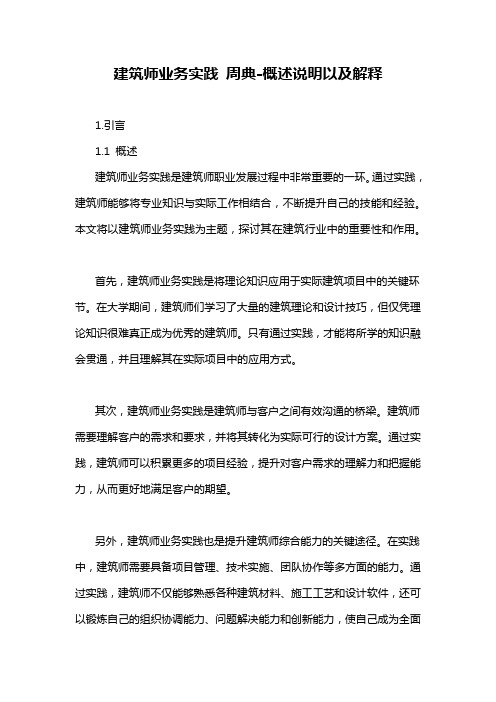 建筑师业务实践 周典-概述说明以及解释

1.引言

1.1 概述

建筑师业务实践是建筑师职业发展过程中非常重要的一环。通过实践，建筑师能够将专业知识与实际工作相结合，不断提升自己的技能和经验。本文将以建筑师业务实践为主题，探讨其在建筑行业中的重要性和作用。

首先，建筑师业务实践是将理论知识应用于实际建筑项目中的关键环节。在大学期间，建筑师们学习了大量的建筑理论和设计技巧，但仅凭理论知识很难真正成为优秀的建筑师。只有通过实践，才能将所学的知识融会贯通，并且理解其在实际项目中的应用方式。

其次，建筑师业务实践是建筑师与客户之间有效沟通的桥梁。建筑师需要理解客户的需求和要求，并将其转化为实际可行的设计方案。通过实践，建筑师可以积累更多的项目经验，提升对客户需求的理解力和把握能力，从而更好地满足客户的期望。

另外，建筑师业务实践也是提升建筑师综合能力的关键途径。在实践中，建筑师需要具备项目管理、技术实施、团队协作等多方面的能力。通过实践，建筑师不仅能够熟悉各种建筑材料、施工工艺和设计软件，还可以锻炼自己的组织协调能力、问题解决能力和创新能力，使自己成为全面